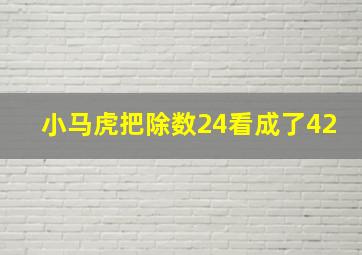 小马虎把除数24看成了42